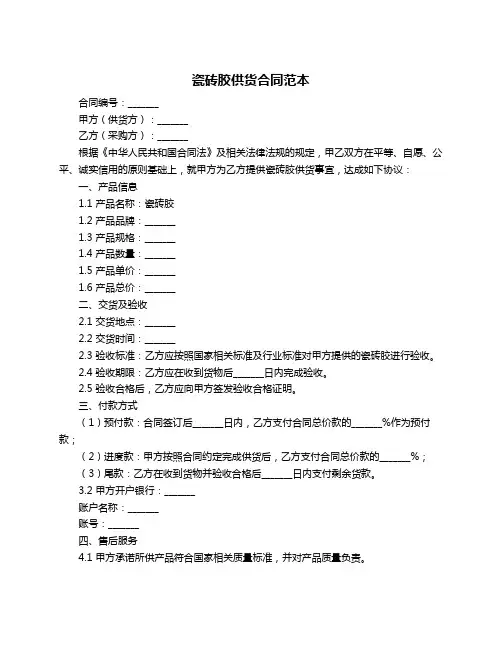 瓷砖胶供货合同范本

合同编号：______

甲方（供货方）：______

乙方（采购方）：______

根据《中华人民共和国合同法》及相关法律法规的规定，甲乙双方在平等、自愿、公平、诚实信用的原则基础上，就甲方为乙方提供瓷砖胶供货事宜，达成如下协议：

一、产品信息

1.1 产品名称：瓷砖胶

1.2 产品品牌：______

1.3 产品规格：______

1.4 产品数量：______

1.5 产品单价：______

1.6 产品总价：______

二、交货及验收

2.1 交货地点：______

2.2 交货时间：______

2.3 验收标准：乙方应按照国家相关标准及行业标准对甲方提供的瓷砖胶进行验收。

2.4 验收期限：乙方应在收到货物后______日内完成验收。

2.5 验收合格后，乙方应向甲方签发验收合格证明。

三、付款方式

（1）预付款：合同签订后______日内，乙方支付合同总价款的______%作为预付款；

（2）进度款：甲方按照合同约定完成供货后，乙方支付合同总价款的______%；

（3）尾款：乙方在收到货物并验收合格后______日内支付剩余货款。

3.2 甲方开户银行：______

账户名称：______

账号：______

四、售后服务

4.1 甲方承诺所供产品符合国家相关质量标准，并对产品质量负责。